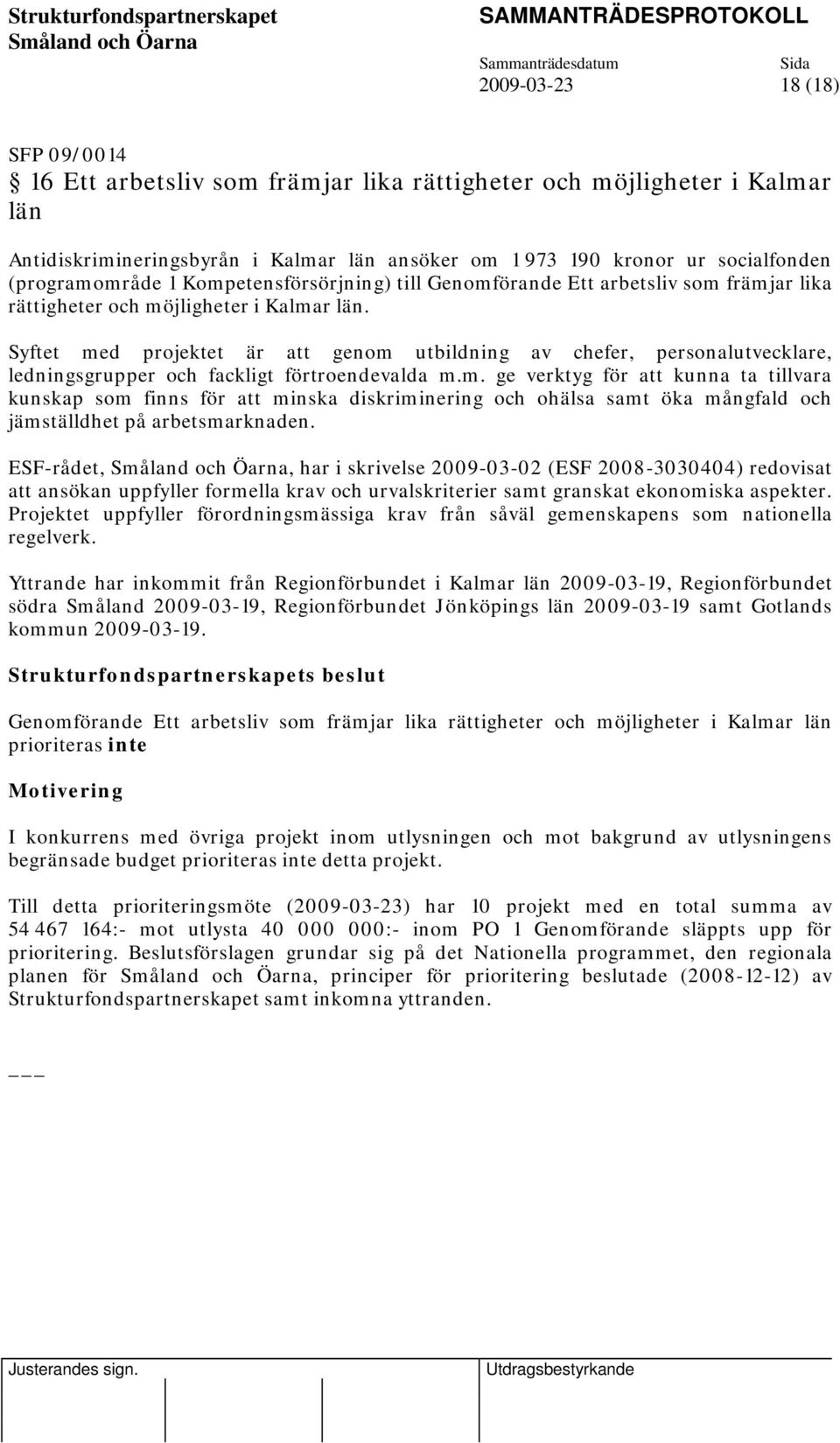 Strukturfondspartnerskapet
Småland och Öarna

SAMMANTRÄDESPROTOKOLL

Sammanträdesdatum
2009-03-23

Sida
18 (18)

SFP 09/0014
§ 16 Ett arbetsliv som främjar lika rättigheter och möjligheter i Kalmar län

Antidiskrimineringsbyrån i Kalmar län ansöker om 1 973 190 kronor ur socialfonden (programområde 1 Kompetensförsörjning) till Genomförande Ett arbetsliv som främjar lika rättigheter och möjligheter i Kalmar län.

Syftet med projektet är att genom utbildning av chefer, personalutvecklare, ledningsgrupper och fackligt förtroendevalda m.m. ge verktyg för att kunna ta tillvara kunskap som finns för att minska diskriminering och ohälsa samt öka mångfald och jämställdhet på arbetsmarknaden.

ESF-rådet, Småland och Öarna, har i skrivelse 2009-03-02 (ESF 2008-3030404) redovisat att ansökan uppfyller formella krav och urvalskriterier samt granskat ekonomiska aspekter. Projektet uppfyller förordningsmässiga krav från såväl gemenskapens som nationella regelverk.

Yttrande har inkommit från Regionförbundet i Kalmar län 2009-03-19, Regionförbundet södra Småland 2009-03-19, Regionförbundet Jönköpings län 2009-03-19 samt Gotlands kommun 2009-03-19.

Strukturfondspartnerskapets beslut

Genomförande Ett arbetsliv som främjar lika rättigheter och möjligheter i Kalmar län prioriteras inte

Motivering

I konkurrens med övriga projekt inom utlysningen och mot bakgrund av utlysningens begränsade budget prioriteras inte detta projekt.

Till detta prioriteringsmöte (2009-03-23) har 10 projekt med en total summa av 54 467 164:- mot utlysta 40 000 000:- inom PO 1 Genomförande släppts upp för prioritering. Beslutsförslagen grundar sig på det Nationella programmet, den regionala planen för Småland och Öarna, principer för prioritering beslutade (2008-12-12) av Strukturfondspartnerskapet samt inkomna yttranden.

___

Justerandes sign.

Utdragsbestyrkande